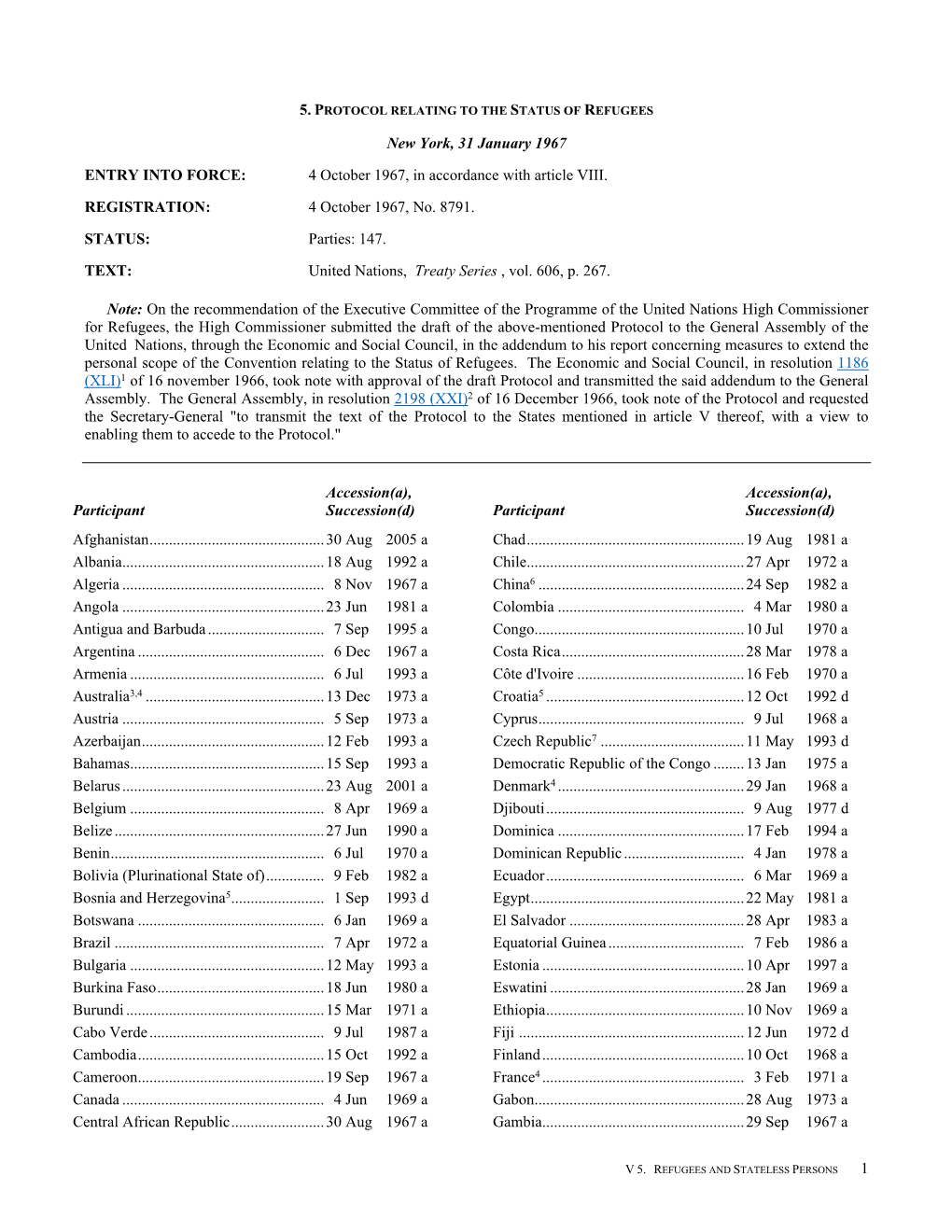 5. PROTOCOL RELATING TO THE STATUS OF REFUGEES

New York, 31 January 1967

ENTRY INTO FORCE: 4 October 1967, in accordance with article VIII.

REGISTRATION: 4 October 1967, No. 8791.

STATUS: Parties: 147.

TEXT: United Nations, Treaty Series , vol. 606, p. 267.

Note: On the recommendation of the Executive Committee of the Programme of the United Nations High Commissioner for Refugees, the High Commissioner submitted the draft of the above-mentioned Protocol to the General Assembly of the United Nations, through the Economic and Social Council, in the addendum to his report concerning measures to extend the personal scope of the Convention relating to the Status of Refugees. The Economic and Social Council, in resolution 1186 (XLI)$^1$ of 16 november 1966, took note with approval of the draft Protocol and transmitted the said addendum to the General Assembly. The General Assembly, in resolution 2198 (XXI)$^2$ of 16 December 1966, took note of the Protocol and requested the Secretary-General "to transmit the text of the Protocol to the States mentioned in article V thereof, with a view to enabling them to accede to the Protocol."

| Participant | Accession(a), Succession(d) |
|---|---|
| Afghanistan | 30 Aug 2005 a |
| Albania | 18 Aug 1992 a |
| Algeria | 8 Nov 1967 a |
| Angola | 23 Jun 1981 a |
| Antigua and Barbuda | 7 Sep 1995 a |
| Argentina | 6 Dec 1967 a |
| Armenia | 6 Jul 1993 a |
| Australia$^{3,4}$ | 13 Dec 1973 a |
| Austria | 5 Sep 1973 a |
| Azerbaijan | 12 Feb 1993 a |
| Bahamas | 15 Sep 1993 a |
| Belarus | 23 Aug 2001 a |
| Belgium | 8 Apr 1969 a |
| Belize | 27 Jun 1990 a |
| Benin | 6 Jul 1970 a |
| Bolivia (Plurinational State of) | 9 Feb 1982 a |
| Bosnia and Herzegovina$^5$ | 1 Sep 1993 d |
| Botswana | 6 Jan 1969 a |
| Brazil | 7 Apr 1972 a |
| Bulgaria | 12 May 1993 a |
| Burkina Faso | 18 Jun 1980 a |
| Burundi | 15 Mar 1971 a |
| Cabo Verde | 9 Jul 1987 a |
| Cambodia | 15 Oct 1992 a |
| Cameroon | 19 Sep 1967 a |
| Canada | 4 Jun 1969 a |
| Central African Republic | 30 Aug 1967 a |

| Participant | Accession(a), Succession(d) |
|---|---|
| Chad | 19 Aug 1981 a |
| Chile | 27 Apr 1972 a |
| China$^6$ | 24 Sep 1982 a |
| Colombia | 4 Mar 1980 a |
| Congo | 10 Jul 1970 a |
| Costa Rica | 28 Mar 1978 a |
| Côte d'Ivoire | 16 Feb 1970 a |
| Croatia$^5$ | 12 Oct 1992 d |
| Cyprus | 9 Jul 1968 a |
| Czech Republic$^7$ | 11 May 1993 d |
| Democratic Republic of the Congo | 13 Jan 1975 a |
| Denmark$^4$ | 29 Jan 1968 a |
| Djibouti | 9 Aug 1977 d |
| Dominica | 17 Feb 1994 a |
| Dominican Republic | 4 Jan 1978 a |
| Ecuador | 6 Mar 1969 a |
| Egypt | 22 May 1981 a |
| El Salvador | 28 Apr 1983 a |
| Equatorial Guinea | 7 Feb 1986 a |
| Estonia | 10 Apr 1997 a |
| Eswatini | 28 Jan 1969 a |
| Ethiopia | 10 Nov 1969 a |
| Fiji | 12 Jun 1972 d |
| Finland | 10 Oct 1968 a |
| France$^4$ | 3 Feb 1971 a |
| Gabon | 28 Aug 1973 a |
| Gambia | 29 Sep 1967 a |

V 5. REFUGEES AND STATELESS PERSONS 1